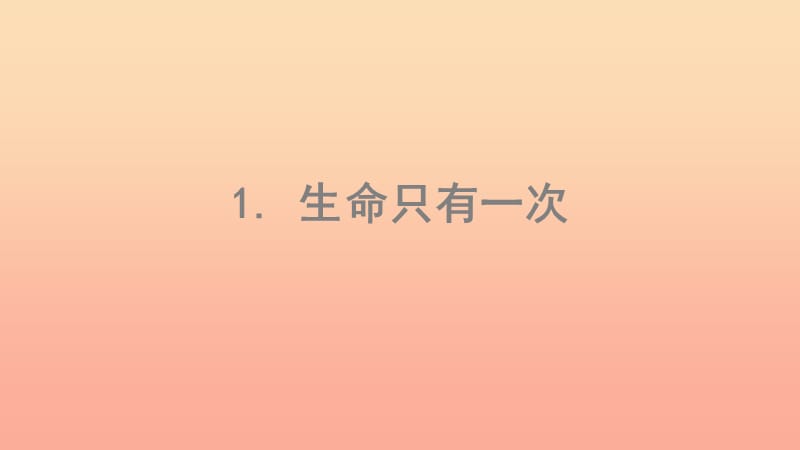 1. 生命只有一次